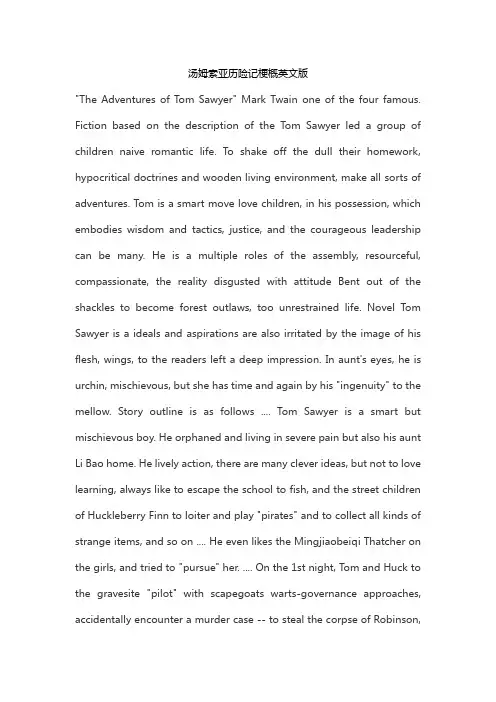 汤姆索亚历险记梗概英文版

"The Adventures of Tom Sawyer" Mark Twain one of the four famous. Fiction based on the description of the Tom Sawyer led a group of children naive romantic life. To shake off the dull their homework, hypocritical doctrines and wooden living environment, make all sorts of adventures. Tom is a smart move love children, in his possession, which embodies wisdom and tactics, justice, and the courageous leadership can be many. He is a multiple roles of the assembly, resourceful, compassionate, the reality disgusted with attitude Bent out of the shackles to become forest outlaws, too unrestrained life. Novel Tom Sawyer is a ideals and aspirations are also irritated by the image of his flesh, wings, to the readers left a deep impression. In aunt's eyes, he is urchin, mischievous, but she has time and again by his "ingenuity" to the mellow. Story outline is as follows .... Tom Sawyer is a smart but mischievous boy. He orphaned and living in severe pain but also his aunt Li Bao home. He lively action, there are many clever ideas, but not to love learning, always like to escape the school to fish, and the street children of Huckleberry Finn to loiter and play "pirates" and to collect all kinds of strange items, and so on .... He even likes the Mingjiaobeiqi Thatcher on the girls, and tried to "pursue" her. .... On the 1st night, Tom and Huck to the gravesite "pilot" with scapegoats warts-governance approaches, accidentally encounter a murder case -- to steal the corpse of Robinson,